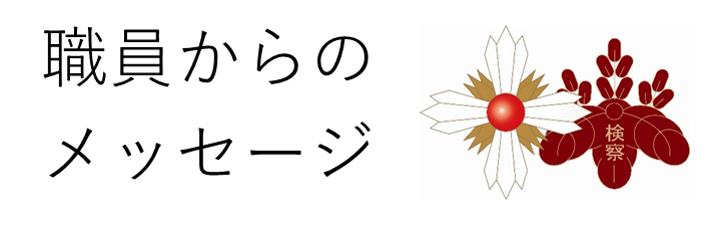 職員からの
メッセージ

検察